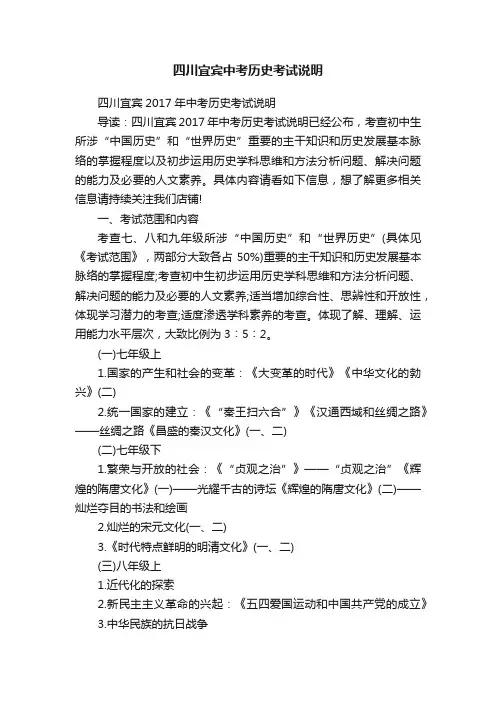 四川宜宾中考历史考试说明

四川宜宾 2017 年中考历史考试说明

导读：四川宜宾 2017 年中考历史考试说明已经公布，考查初中生所涉“中国历史”和“世界历史”重要的主干知识和历史发展基本脉络的掌握程度以及初步运用历史学科思维和方法分析问题、解决问题的能力及必要的人文素养。具体内容请看如下信息，想了解更多相关信息请持续关注我们店铺!

一、考试范围和内容

考查七、八和九年级所涉“中国历史”和“世界历史”(具体见《考试范围》，两部分大致各占 50%)重要的主干知识和历史发展基本脉络的掌握程度;考查初中生初步运用历史学科思维和方法分析问题、解决问题的能力及必要的人文素养;适当增加综合性、思辨性和开放性，体现学习潜力的考查;适度渗透学科素养的考查。体现了解、理解、运用能力水平层次，大致比例为 3：5：2。

(一)七年级上

1.国家的产生和社会的变革：《大变革的时代》《中华文化的勃兴》(二)

2.统一国家的建立：《“秦王扫六合”》《汉通西域和丝绸之路》——丝绸之路《昌盛的秦汉文化》(一、二)

(二)七年级下

1.繁荣与开放的社会：《“贞观之治”》——“贞观之治”《辉煌的隋唐文化》(一)——光耀千古的诗坛《辉煌的隋唐文化》(二)——灿烂夺目的书法和绘画

2.灿烂的宋元文化(一、二)

3.《时代特点鲜明的明清文化》(一、二)

(三)八年级上

1.近代化的探索

2.新民主主义革命的兴起：《五四爱国运动和中国共产党的成立》

3.中华民族的抗日战争